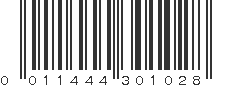 0 011444 301028